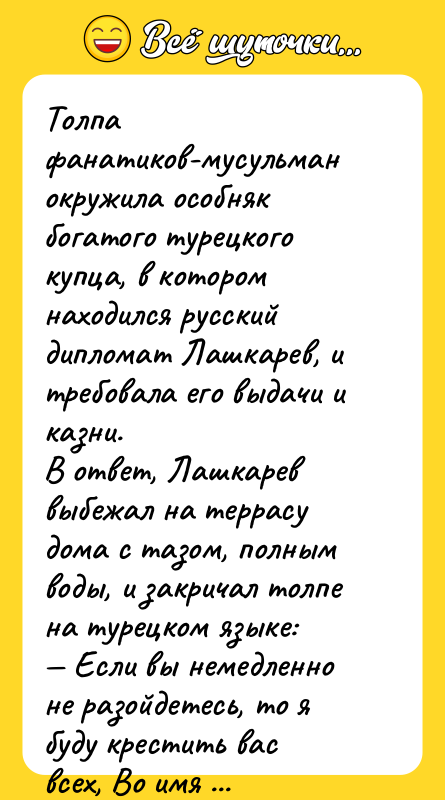 Всё шуточки...

Толпа фанатиков-мусульман окружила особняк богатого турецкого купца, в котором находился русский дипломат Лашкарев, и требовала его выдачи и казни.
В ответ, Лашкарев выбежал на террасу дома с тазом, полным воды, и закричал толпе на турецком языке:
— Если вы немедленно не разойдетесь, то я буду крестить вас всех, Во имя ...